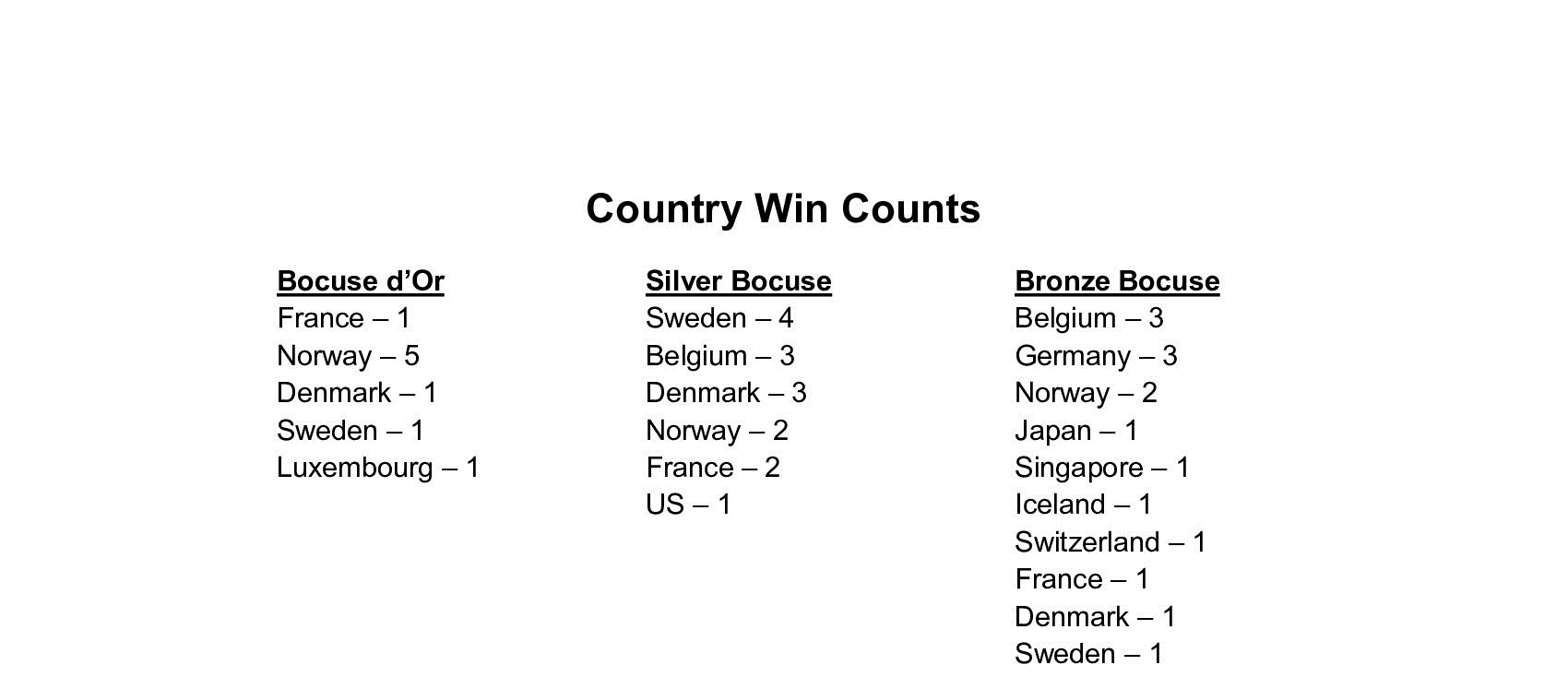 Country Win Counts

Bocuse d’Or
France – 1
Norway – 5
Denmark – 1
Sweden – 1
Luxembourg – 1

Silver Bocuse
Sweden – 4
Belgium – 3
Denmark – 3
Norway – 2
France – 2
US – 1

Bronze Bocuse
Belgium – 3
Germany – 3
Norway – 2
Japan – 1
Singapore – 1
Iceland – 1
Switzerland – 1
France – 1
Denmark – 1
Sweden – 1